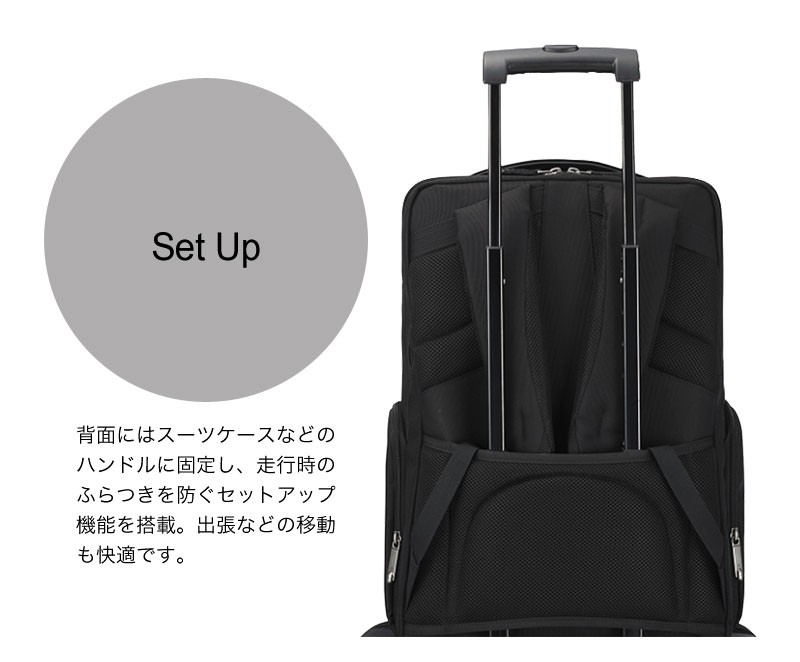 Set Up

背面にはスーツケースなどのハンドルに固定し、走行時のふらつきを防ぐセットアップ機能を搭載。出張などの移動も快適です。